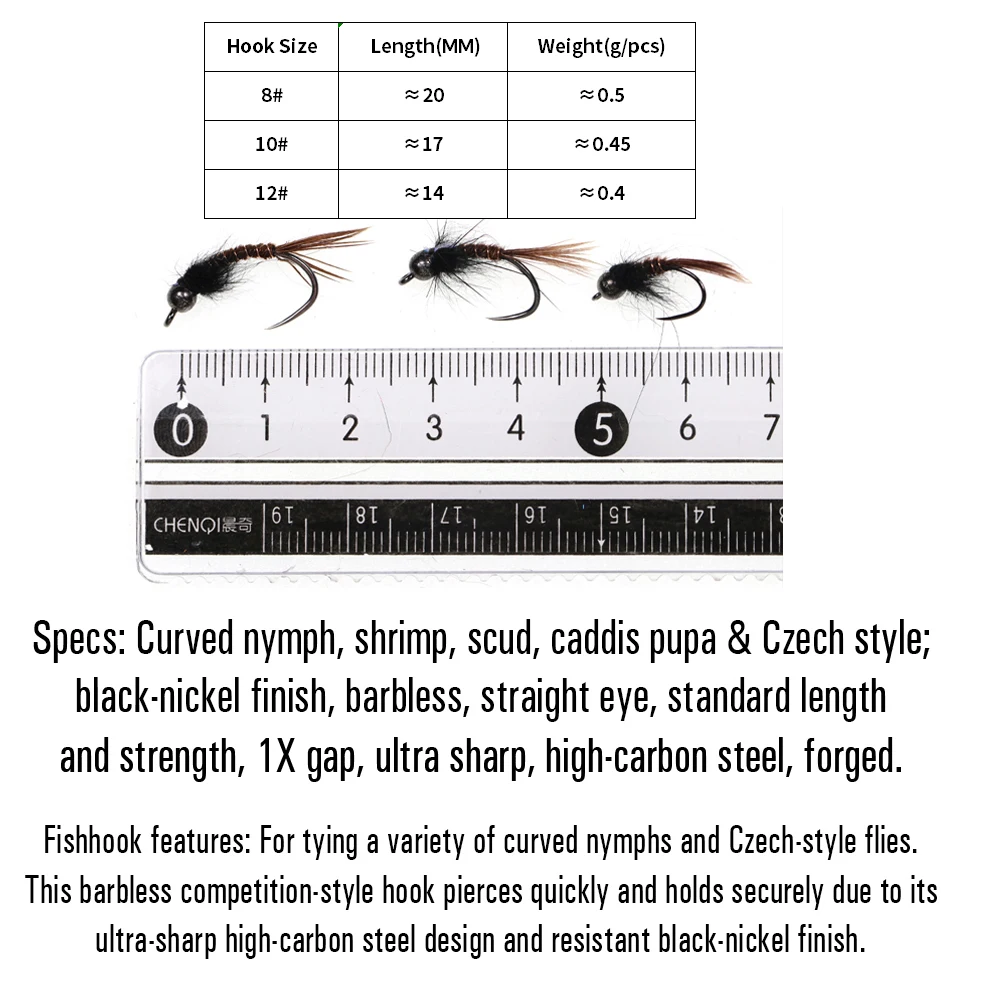 | Hook Size | Length(MM) | Weight(g/pcs) |
|---|---|---|
| 8# | ≈20 | ≈0.5 |
| 10# | ≈17 | ≈0.45 |
| 12# | ≈14 | ≈0.4 |

0 1 2 3 4 5 6 7

CHENQI晨奇 19 18 17 16 15 14

Specs: Curved nymph, shrimp, scud, caddis pupa & Czech style; black-nickel finish, barbless, straight eye, standard length and strength, 1X gap, ultra sharp, high-carbon steel, forged.

Fishhook features: For tying a variety of curved nymphs and Czech-style flies. This barbless competition-style hook pierces quickly and holds securely due to its ultra-sharp high-carbon steel design and resistant black-nickel finish.